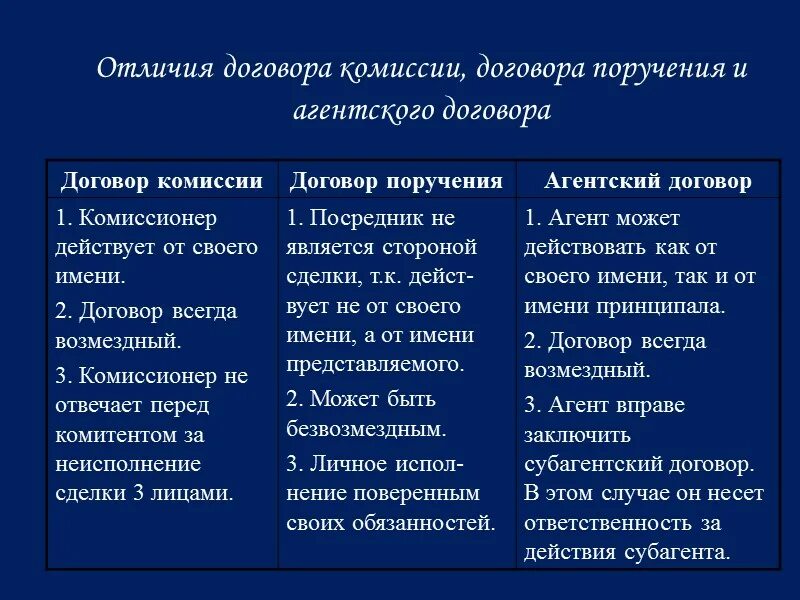 Отличия договора комиссии, договора поручения и агентского договора

| Договор комиссии | Договор поручения | Агентский договор |
|---|---|---|
| 1. Комиссионер действует от своего имени. 2. Договор всегда возмездный. 3. Комиссионер не отвечает перед комитентом за неисполнение сделки 3 лицами. | 1. Посредник не является стороной сделки, т.к. действует не от своего имени, а от имени представляемого. 2. Может быть безвозмездным. 3. Личное исполнение поверенным своих обязанностей. | 1. Агент может действовать как от своего имени, так и от имени принципала. 2. Договор всегда возмездный. 3. Агент вправе заключить субагентский договор. В этом случае он несет ответственность за действия субагента. |